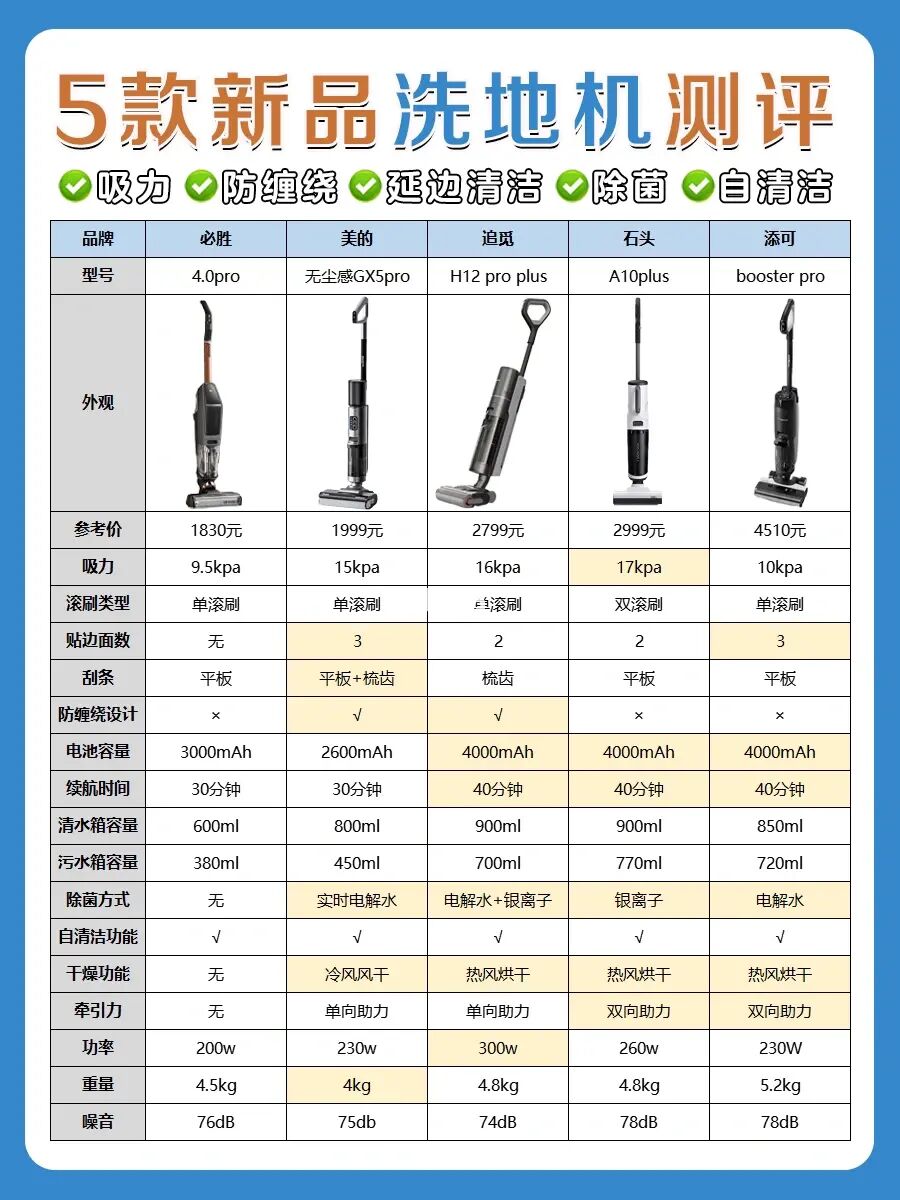 5款新品洗地机测评

吸力 防缠绕 延边清洁 除菌 自清洁

| 品牌 | 必胜 | 美的 | 追觅 | 石头 | 添可 |
|---|---|---|---|---|---|
| 型号 | 4.0pro | 无尘感GX5pro | H12 pro plus | A10plus | booster pro |
| 外观 | | | | | |
| 参考价 | 1830元 | 1999元 | 2799元 | 2999元 | 4510元 |
| 吸力 | 9.5kpa | 15kpa | 16kpa | 17kpa | 10kpa |
| 滚刷类型 | 单滚刷 | 单滚刷 | 单滚刷 | 双滚刷 | 单滚刷 |
| 贴边面数 | 无 | 3 | 2 | 2 | 3 |
| 刮条 | 平板 | 平板+梳齿 | 梳齿 | 平板 | 平板 |
| 防缠绕设计 | × | √ | √ | × | × |
| 电池容量 | 3000mAh | 2600mAh | 4000mAh | 4000mAh | 4000mAh |
| 续航时间 | 30分钟 | 30分钟 | 40分钟 | 40分钟 | 40分钟 |
| 清水箱容量 | 600ml | 800ml | 900ml | 900ml | 850ml |
| 污水箱容量 | 380ml | 450ml | 700ml | 770ml | 720ml |
| 除菌方式 | 无 | 实时电解水 | 电解水+银离子 | 银离子 | 电解水 |
| 自清洁功能 | √ | √ | √ | √ | √ |
| 干燥功能 | 无 | 冷风风干 | 热风烘干 | 热风烘干 | 热风烘干 |
| 牵引力 | 无 | 单向助力 | 单向助力 | 双向助力 | 双向助力 |
| 功率 | 200w | 230w | 300w | 260w | 230W |
| 重量 | 4.5kg | 4kg | 4.8kg | 4.8kg | 5.2kg |
| 噪音 | 76dB | 75db | 74dB | 78dB | 78dB |